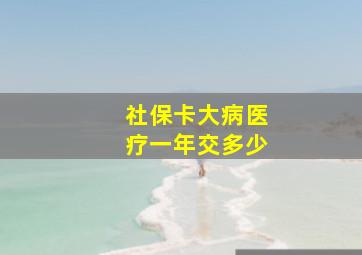 社保卡大病医疗一年交多少